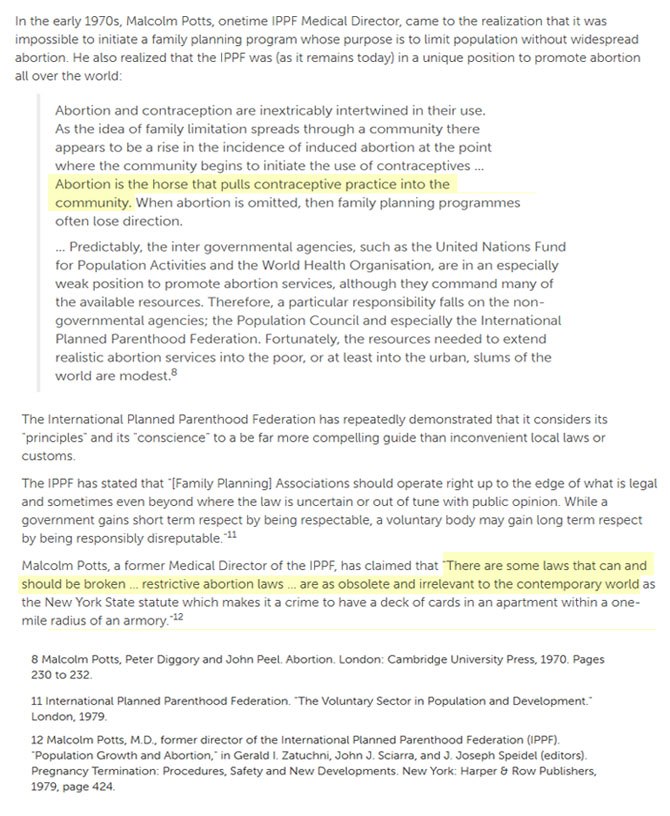 In the early 1970s, Malcolm Potts, onetime IPPF Medical Director, came to the realization that it was impossible to initiate a family planning program whose purpose is to limit population without widespread abortion. He also realized that the IPPF was (as it remains today) in a unique position to promote abortion all over the world:

Abortion and contraception are inextricably intertwined in their use. As the idea of family limitation spreads through a community there appears to be a rise in the incidence of induced abortion at the point where the community begins to initiate the use of contraceptives ... Abortion is the horse that pulls contraceptive practice into the community. When abortion is omitted, then family planning programmes often lose direction.

... Predictably, the inter governmental agencies, such as the United Nations Fund for Population Activities and the World Health Organisation, are in an especially weak position to promote abortion services, although they command many of the available resources. Therefore, a particular responsibility falls on the non-governmental agencies; the Population Council and especially the International Planned Parenthood Federation. Fortunately, the resources needed to extend realistic abortion services into the poor, or at least into the urban, slums of the world are modest.$^{8}$

The International Planned Parenthood Federation has repeatedly demonstrated that it considers its "principles" and its "conscience" to a be far more compelling guide than inconvenient local laws or customs.

The IPPF has stated that "[Family Planning] Associations should operate right up to the edge of what is legal and sometimes even beyond where the law is uncertain or out of tune with public opinion. While a government gains short term respect by being respectable, a voluntary body may gain long term respect by being responsibly disreputable."$^{11}$

Malcolm Potts, a former Medical Director of the IPPF, has claimed that "There are some laws that can and should be broken ... restrictive abortion laws ... are as obsolete and irrelevant to the contemporary world as the New York State statute which makes it a crime to have a deck of cards in an apartment within a one-mile radius of an armory."$^{12}$

8 Malcolm Potts, Peter Diggory and John Peel. Abortion. London: Cambridge University Press, 1970. Pages 230 to 232.

11 International Planned Parenthood Federation. "The Voluntary Sector in Population and Development." London, 1979.

12 Malcolm Potts, M.D., former director of the International Planned Parenthood Federation (IPPF). "Population Growth and Abortion," in Gerald I. Zatuchni, John J. Sciarra, and J. Joseph Speidel (editors). Pregnancy Termination: Procedures, Safety and New Developments. New York: Harper & Row Publishers, 1979, page 424.